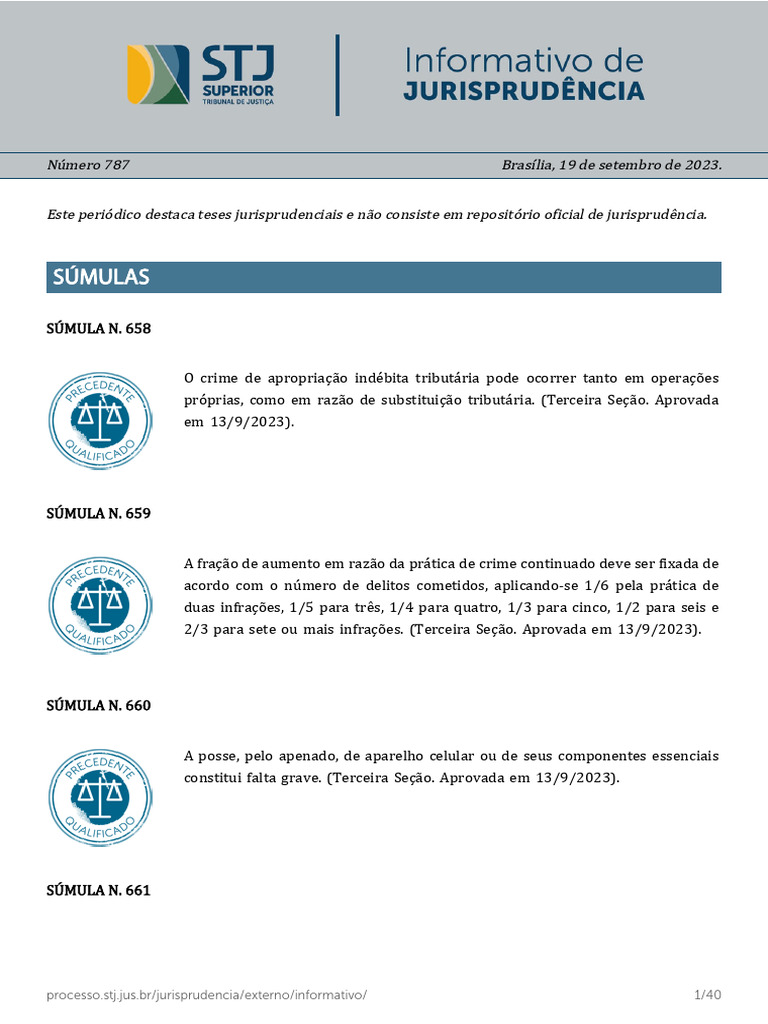 STJ
SUPERIOR
TRIBUNAL DE JUSTIÇA

Informativo de
JURISPRUDÊNCIA

Número 787

Brasília, 19 de setembro de 2023.

Este periódico destaca teses jurisprudenciais e não consiste em repositório oficial de jurisprudência.

SÚMULAS

SÚMULA N. 658

PRECEDENTE QUALIFICADO

O crime de apropriação indébita tributária pode ocorrer tanto em operações próprias, como em razão de substituição tributária. (Terceira Seção. Aprovada em 13/9/2023).

SÚMULA N. 659

PRECEDENTE QUALIFICADO

A fração de aumento em razão da prática de crime continuado deve ser fixada de acordo com o número de delitos cometidos, aplicando-se 1/6 pela prática de duas infrações, 1/5 para três, 1/4 para quatro, 1/3 para cinco, 1/2 para seis e 2/3 para sete ou mais infrações. (Terceira Seção. Aprovada em 13/9/2023).

SÚMULA N. 660

PRECEDENTE QUALIFICADO

A posse, pelo apenado, de aparelho celular ou de seus componentes essenciais constitui falta grave. (Terceira Seção. Aprovada em 13/9/2023).

SÚMULA N. 661

processo.stj.jus.br/jurisprudencia/externo/informativo/

1/40